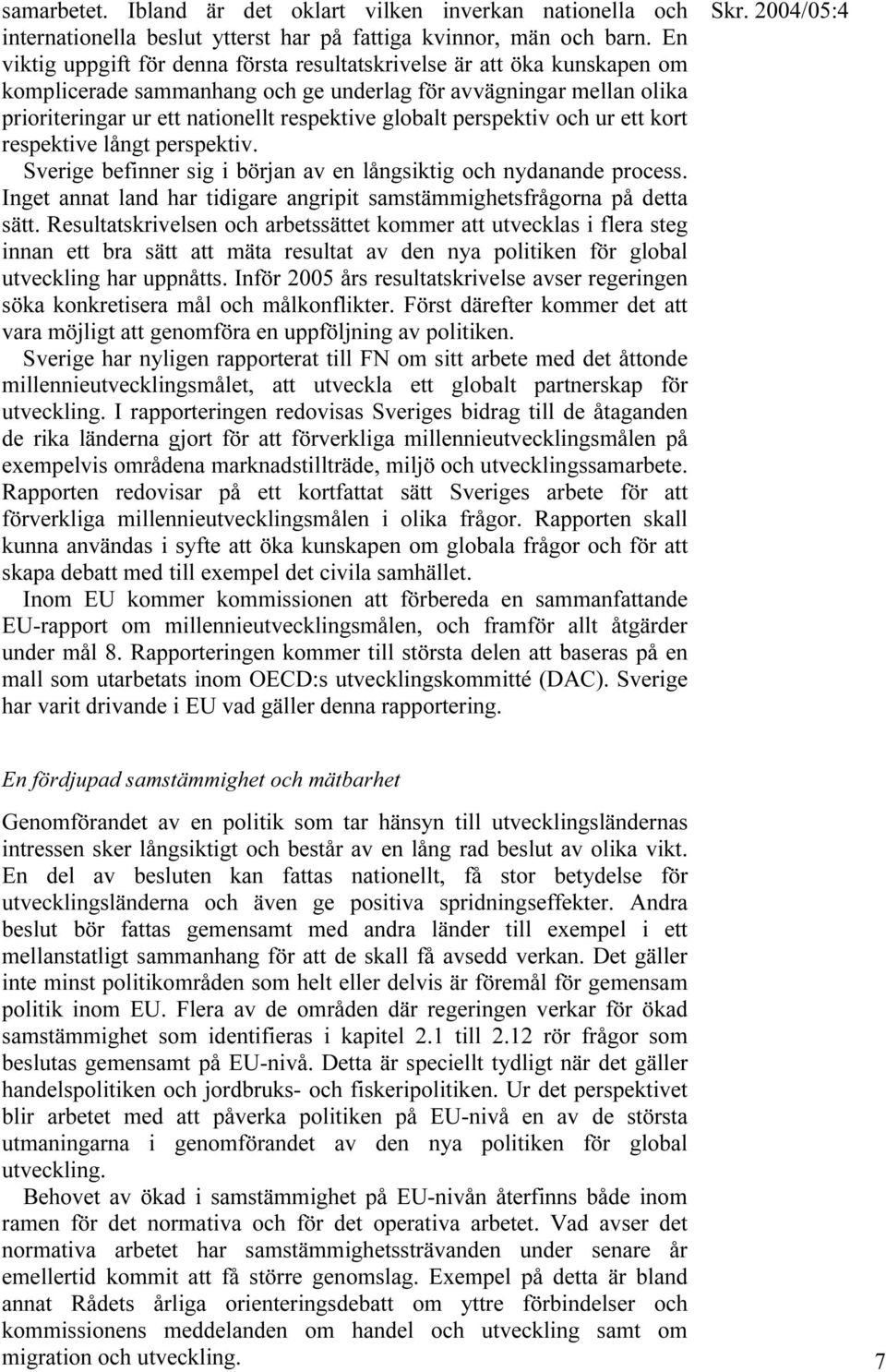 Skr. 2004/05:4

samarbetet. Ibland är det oklart vilken inverkan nationella och internationella beslut ytterst har på fattiga kvinnor, män och barn. En viktig uppgift för denna första resultatskrivelse är att öka kunskapen om komplicerade sammanhang och ge underlag för avvägningar mellan olika prioriteringar ur ett nationellt respektive globalt perspektiv och ur ett kort respektive långt perspektiv.

Sverige befinner sig i början av en långsiktig och nydanande process. Inget annat land har tidigare angripit samstämmighetsfrågorna på detta sätt. Resultatskrivelsen och arbetssättet kommer att utvecklas i flera steg innan ett bra sätt att mäta resultat av den nya politiken för global utveckling har uppnåtts. Inför 2005 års resultatskrivelse avser regeringen söka konkretisera mål och målkonflikter. Först därefter kommer det att vara möjligt att genomföra en uppföljning av politiken.

Sverige har nyligen rapporterat till FN om sitt arbete med det åttonde millennieutvecklingsmålet, att utveckla ett globalt partnerskap för utveckling. I rapporteringen redovisas Sveriges bidrag till de åtaganden de rika länderna gjort för att förverkliga millennieutvecklingsmålen på exempelvis områdena marknadstillträde, miljö och utvecklingssamarbete. Rapporten redovisar på ett kortfattat sätt Sveriges arbete för att förverkliga millennieutvecklingsmålen i olika frågor. Rapporten skall kunna användas i syfte att öka kunskapen om globala frågor och för att skapa debatt med till exempel det civila samhället.

Inom EU kommer kommissionen att förbereda en sammanfattande EU-rapport om millennieutvecklingsmålen, och framför allt åtgärder under mål 8. Rapporteringen kommer till största delen att baseras på en mall som utarbetats inom OECD:s utvecklingskommitté (DAC). Sverige har varit drivande i EU vad gäller denna rapportering.

En fördjupad samstämmighet och mätbarhet

Genomförandet av en politik som tar hänsyn till utvecklingsländernas intressen sker långsiktigt och består av en lång rad beslut av olika vikt. En del av besluten kan fattas nationellt, få stor betydelse för utvecklingsländerna och även ge positiva spridningseffekter. Andra beslut bör fattas gemensamt med andra länder till exempel i ett mellanstatligt sammanhang för att de skall få avsedd verkan. Det gäller inte minst politikområden som helt eller delvis är föremål för gemensam politik inom EU. Flera av de områden där regeringen verkar för ökad samstämmighet som identifieras i kapitel 2.1 till 2.12 rör frågor som beslutas gemensamt på EU-nivå. Detta är speciellt tydligt när det gäller handelspolitiken och jordbruks- och fiskeripolitiken. Ur det perspektivet blir arbetet med att påverka politiken på EU-nivå en av de största utmaningarna i genomförandet av den nya politiken för global utveckling.

Behovet av ökad i samstämmighet på EU-nivån återfinns både inom ramen för det normativa och för det operativa arbetet. Vad avser det normativa arbetet har samstämmighetssträvanden under senare år emellertid kommit att få större genomslag. Exempel på detta är bland annat Rådets årliga orienteringsdebatt om yttre förbindelser och kommissionens meddelanden om handel och utveckling samt om migration och utveckling.

7